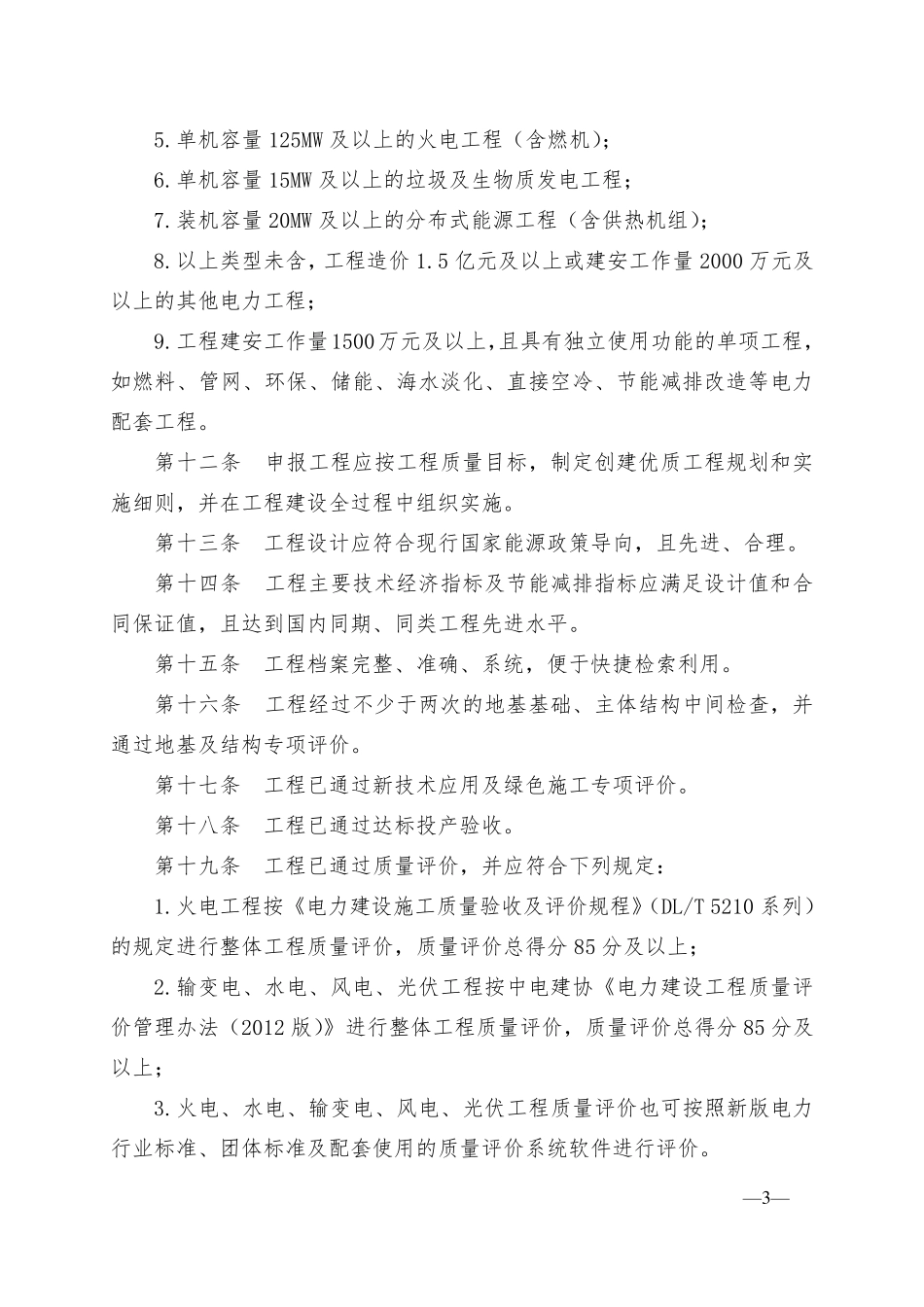 5.单机容量 125MW 及以上的火电工程（含燃机）；

6.单机容量 15MW 及以上的垃圾及生物质发电工程；

7.装机容量 20MW 及以上的分布式能源工程（含供热机组）；

8.以上类型未含，工程造价 1.5 亿元及以上或建安工作量 2000 万元及以上的其他电力工程；

9.工程建安工作量1500万元及以上，且具有独立使用功能的单项工程，如燃料、管网、环保、储能、海水淡化、直接空冷、节能减排改造等电力配套工程。

第十二条　申报工程应按工程质量目标，制定创建优质工程规划和实施细则，并在工程建设全过程中组织实施。

第十三条　工程设计应符合现行国家能源政策导向，且先进、合理。

第十四条　工程主要技术经济指标及节能减排指标应满足设计值和合同保证值，且达到国内同期、同类工程先进水平。

第十五条　工程档案完整、准确、系统，便于快捷检索利用。

第十六条　工程经过不少于两次的地基基础、主体结构中间检查，并通过地基及结构专项评价。

第十七条　工程已通过新技术应用及绿色施工专项评价。

第十八条　工程已通过达标投产验收。

第十九条　工程已通过质量评价，并应符合下列规定：

1.火电工程按《电力建设施工质量验收及评价规程》（DL/T 5210 系列）的规定进行整体工程质量评价，质量评价总得分 85 分及以上；

2.输变电、水电、风电、光伏工程按中电建协《电力建设工程质量评价管理办法（2012 版）》进行整体工程质量评价，质量评价总得分 85 分及以上；

3.火电、水电、输变电、风电、光伏工程质量评价也可按照新版电力行业标准、团体标准及配套使用的质量评价系统软件进行评价。

—3—